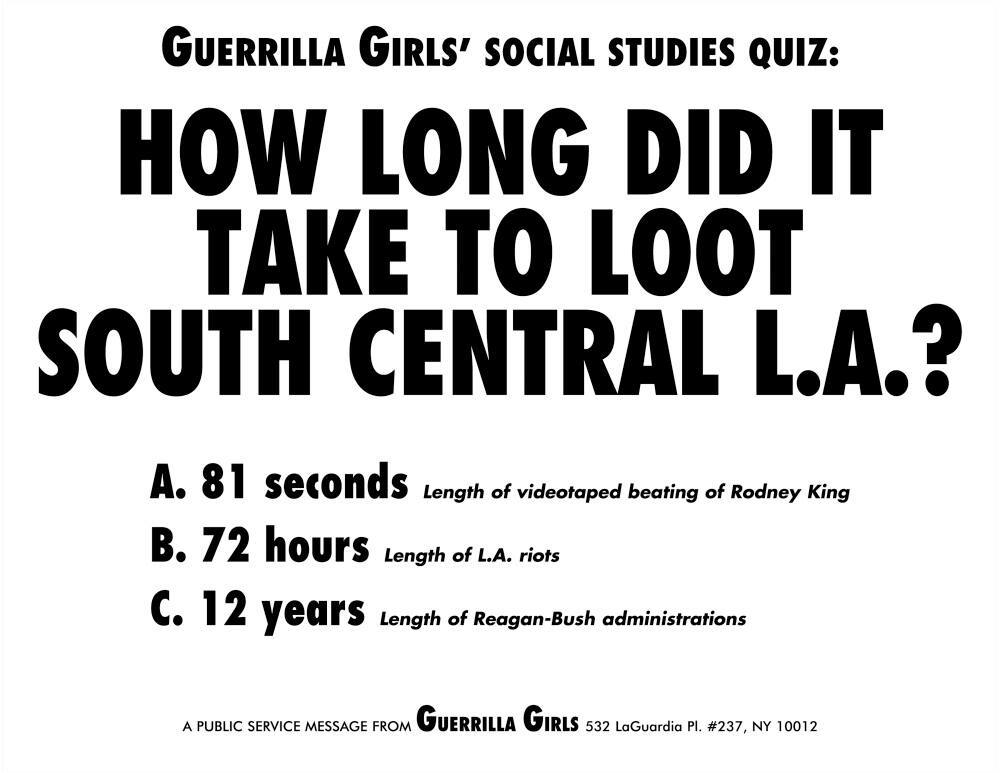 GUERRILLA GIRLS' SOCIAL STUDIES QUIZ:

HOW LONG DID IT TAKE TO LOOT SOUTH CENTRAL L.A.?

A. 81 seconds Length of videotaped beating of Rodney King

B. 72 hours Length of L.A. riots

C. 12 years Length of Reagan-Bush administrations

A PUBLIC SERVICE MESSAGE FROM GUERRILLA GIRLS 532 LaGuardia Pl. #237, NY 10012